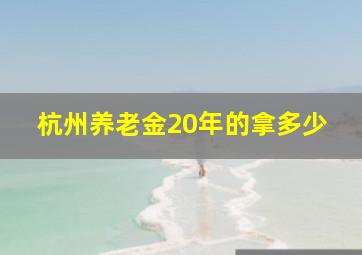 杭州养老金20年的拿多少